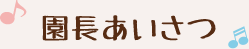 園長あいさつ